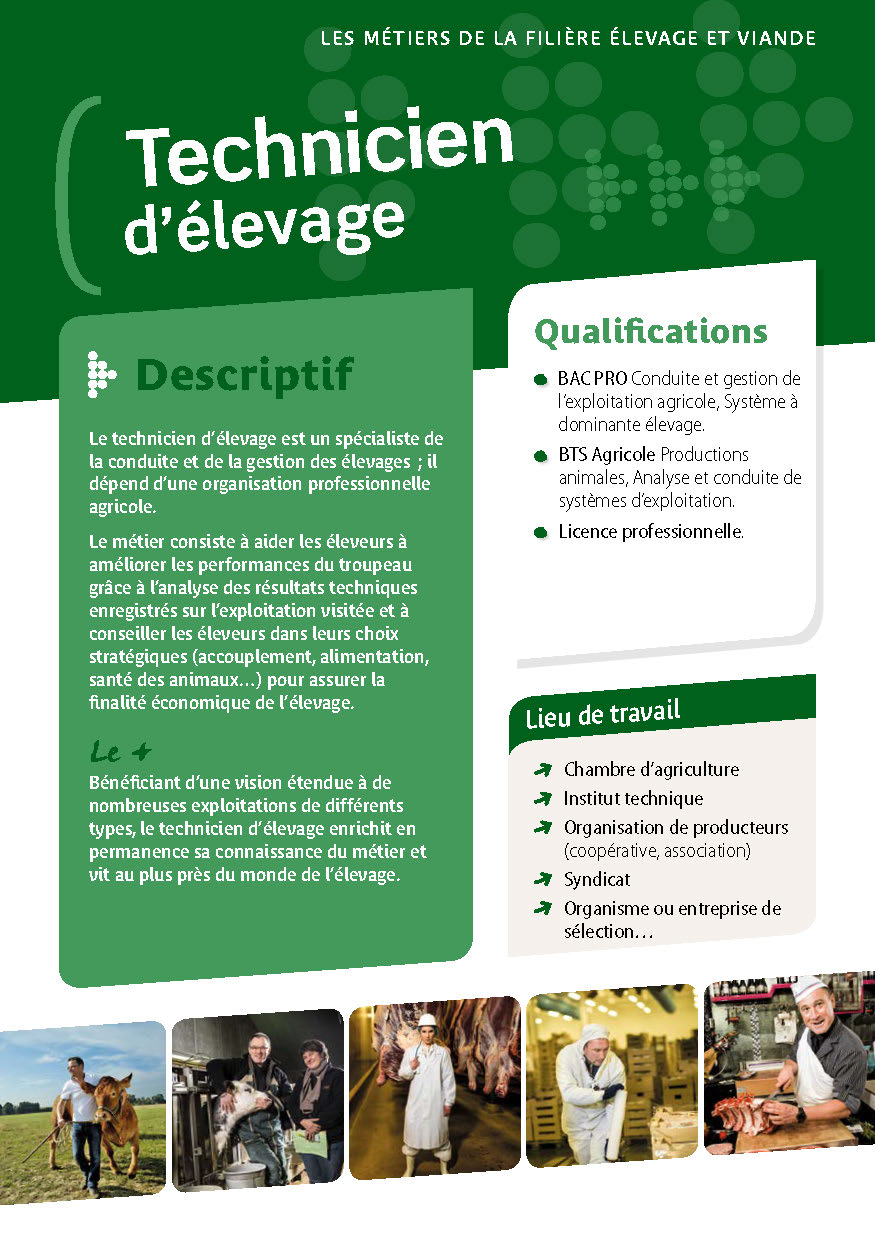 LES MÉTIERS DE LA FILIÈRE ÉLEVAGE ET VIANDE

Technicien d'élevage

Descriptif

Le technicien d'élevage est un spécialiste de la conduite et de la gestion des élevages ; il dépend d'une organisation professionnelle agricole.

Le métier consiste à aider les éleveurs à améliorer les performances du troupeau grâce à l'analyse des résultats techniques enregistrés sur l'exploitation visitée et à conseiller les éleveurs dans leurs choix stratégiques (accouplement, alimentation, santé des animaux…) pour assurer la finalité économique de l'élevage.

Le +

Bénéficiant d'une vision étendue à de nombreuses exploitations de différents types, le technicien d'élevage enrichit en permanence sa connaissance du métier et vit au plus près du monde de l'élevage.

Qualifications

BAC PRO Conduite et gestion de l'exploitation agricole, Système à dominante élevage.

BTS Agricole Productions animales, Analyse et conduite de systèmes d'exploitation.

Licence professionnelle.

Lieu de travail

Chambre d'agriculture

Institut technique

Organisation de producteurs (coopérative, association)

Syndicat

Organisme ou entreprise de sélection…